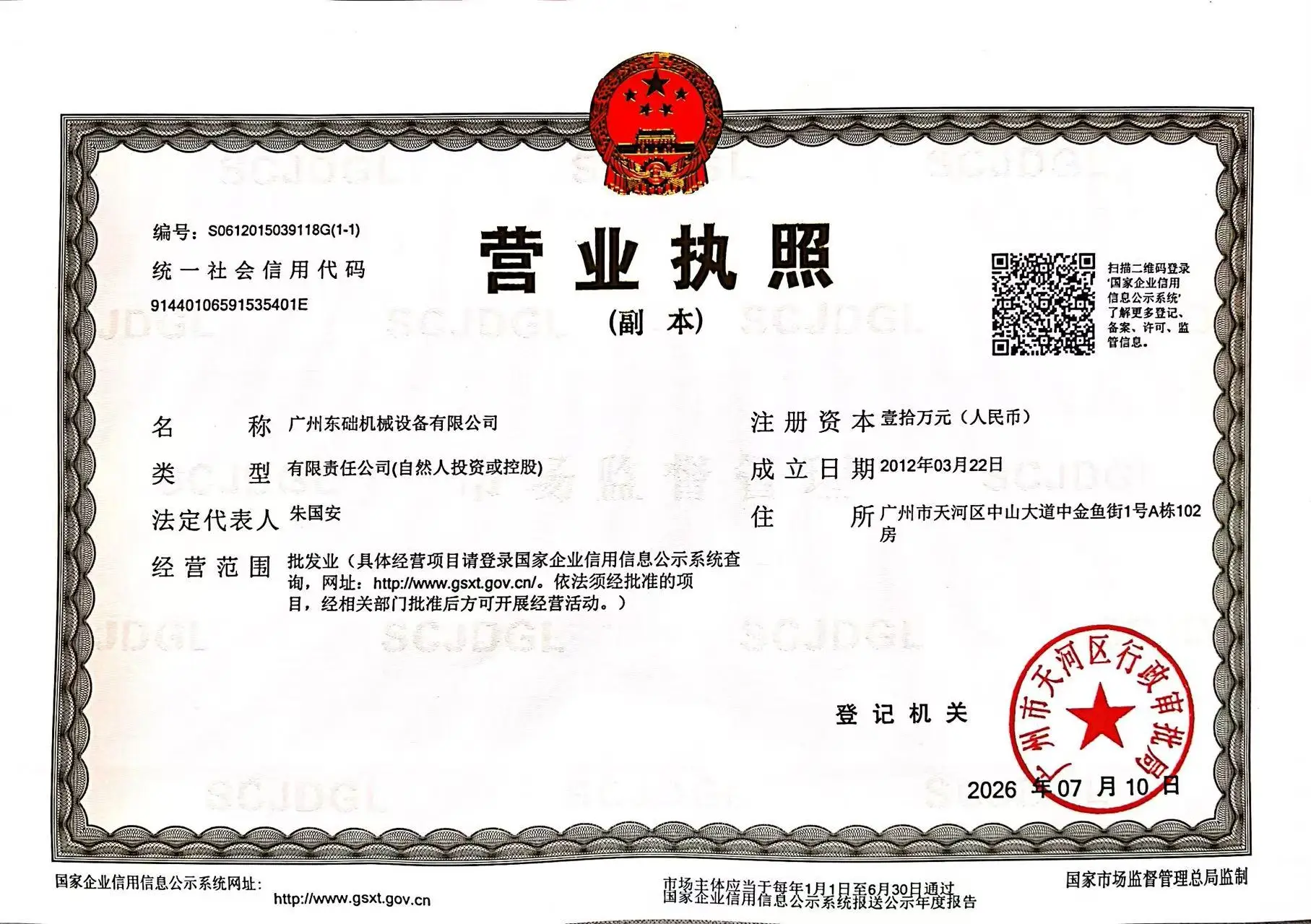 编号：S0612015039118G(1-1)

统一社会信用代码

91440106591535401E

营业执照

（副本）

扫描二维码登录'国家企业信用信息公示系统'了解更多登记、备案、许可、监管信息。

名称 广州东础机械设备有限公司

类型 有限责任公司(自然人投资或控股)

法定代表人 朱国安

经营范围 批发业（具体经营项目请登录国家企业信用信息公示系统查询，网址：http://www.gsxt.gov.cn/。依法须经批准的项目，经相关部门批准后方可开展经营活动。）

注册资本 壹拾万元（人民币）

成立日期 2012年03月22日

住所 广州市天河区中山大道中金鱼街1号A栋102房

登记机关

广州市天河区行政审批局

2026 年 07 月 10 日

国家企业信用信息公示系统网址：

http://www.gsxt.gov.cn

市场主体应当于每年1月1日至6月30日通过国家企业信用信息公示系统报送公示年度报告

国家市场监督管理总局监制